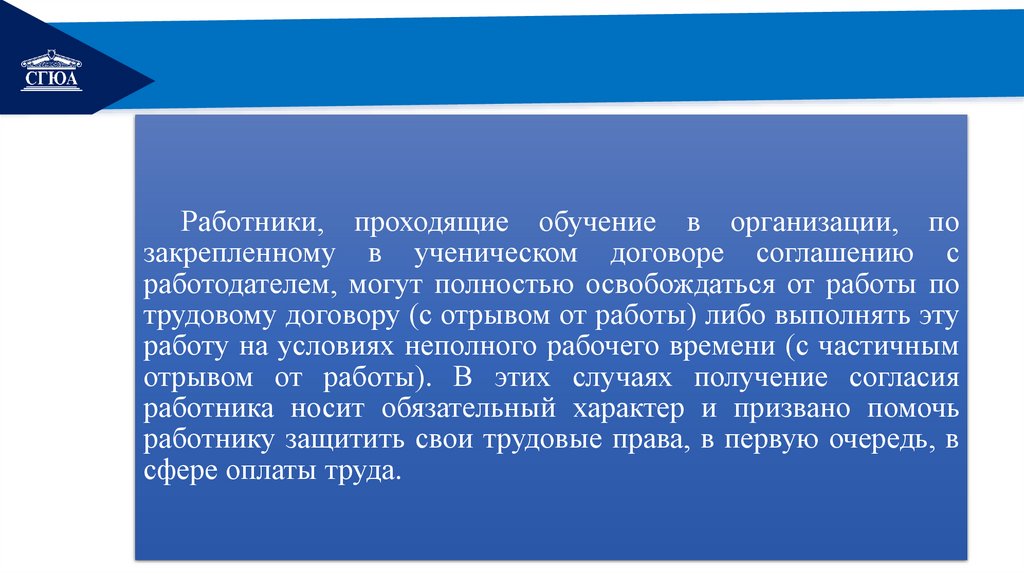 СГЮА

Работники, проходящие обучение в организации, по закрепленному в ученическом договоре соглашению с работодателем, могут полностью освобождаться от работы по трудовому договору (с отрывом от работы) либо выполнять эту работу на условиях неполного рабочего времени (с частичным отрывом от работы). В этих случаях получение согласия работника носит обязательный характер и призвано помочь работнику защитить свои трудовые права, в первую очередь, в сфере оплаты труда.